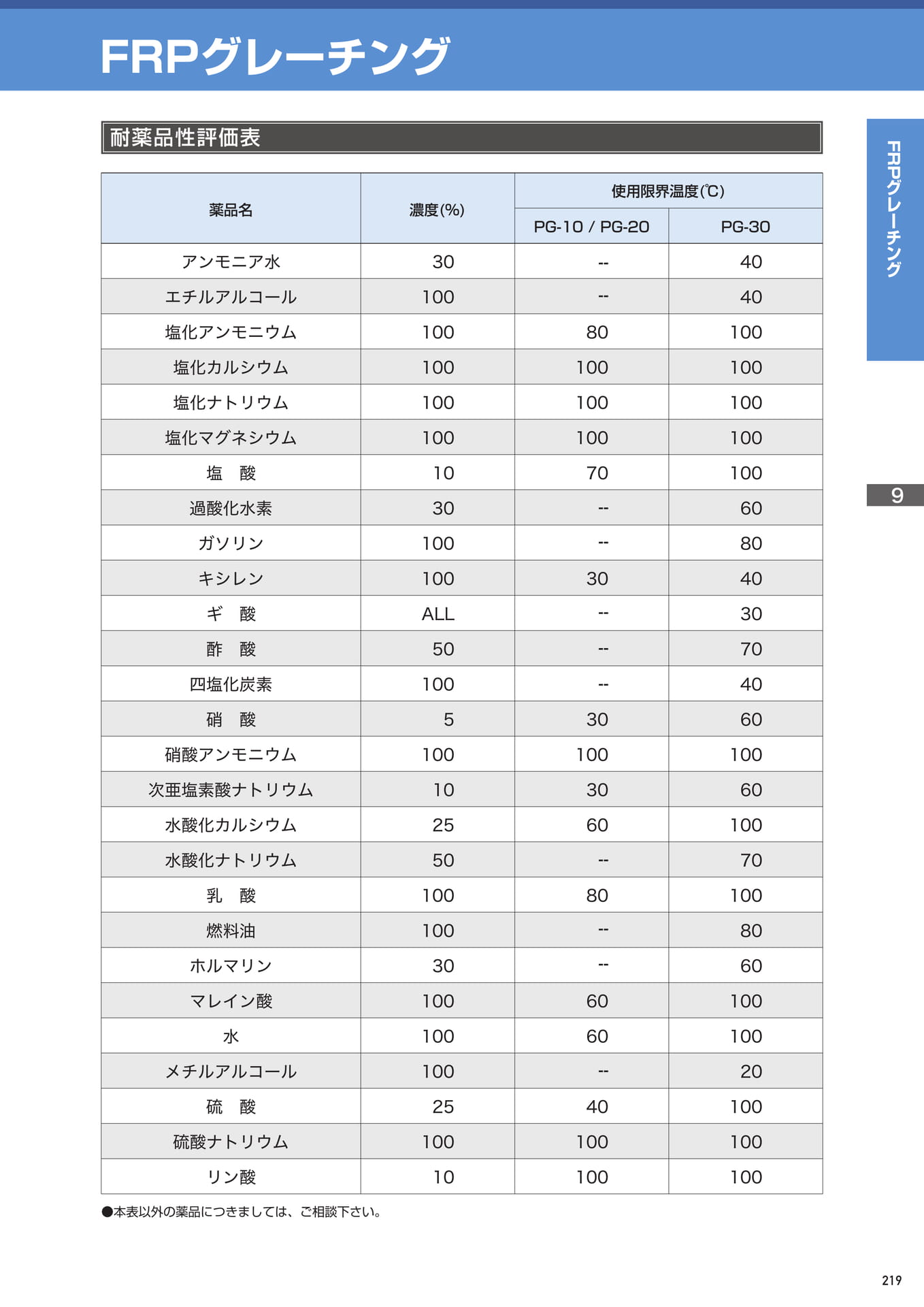 FRPグレーチング

耐薬品性評価表

| 薬品名 | 濃度(%) | 使用限界温度(℃) | |
|---|---|---|---|
| | | PG-10 / PG-20 | PG-30 |
| アンモニア水 | 30 | -- | 40 |
| エチルアルコール | 100 | -- | 40 |
| 塩化アンモニウム | 100 | 80 | 100 |
| 塩化カルシウム | 100 | 100 | 100 |
| 塩化ナトリウム | 100 | 100 | 100 |
| 塩化マグネシウム | 100 | 100 | 100 |
| 塩 酸 | 10 | 70 | 100 |
| 過酸化水素 | 30 | -- | 60 |
| ガソリン | 100 | -- | 80 |
| キシレン | 100 | 30 | 40 |
| ギ 酸 | ALL | -- | 30 |
| 酢 酸 | 50 | -- | 70 |
| 四塩化炭素 | 100 | -- | 40 |
| 硝 酸 | 5 | 30 | 60 |
| 硝酸アンモニウム | 100 | 100 | 100 |
| 次亜塩素酸ナトリウム | 10 | 30 | 60 |
| 水酸化カルシウム | 25 | 60 | 100 |
| 水酸化ナトリウム | 50 | -- | 70 |
| 乳 酸 | 100 | 80 | 100 |
| 燃料油 | 100 | -- | 80 |
| ホルマリン | 30 | -- | 60 |
| マレイン酸 | 100 | 60 | 100 |
| 水 | 100 | 60 | 100 |
| メチルアルコール | 100 | -- | 20 |
| 硫 酸 | 25 | 40 | 100 |
| 硫酸ナトリウム | 100 | 100 | 100 |
| リン酸 | 10 | 100 | 100 |

●本表以外の薬品につきましては、ご相談下さい。

FRPグレーチング

9

219